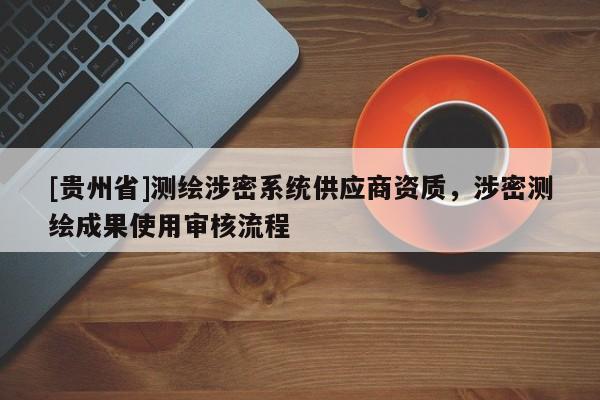 [贵州省]测绘涉密系统供应商资质，涉密测绘成果使用审核流程